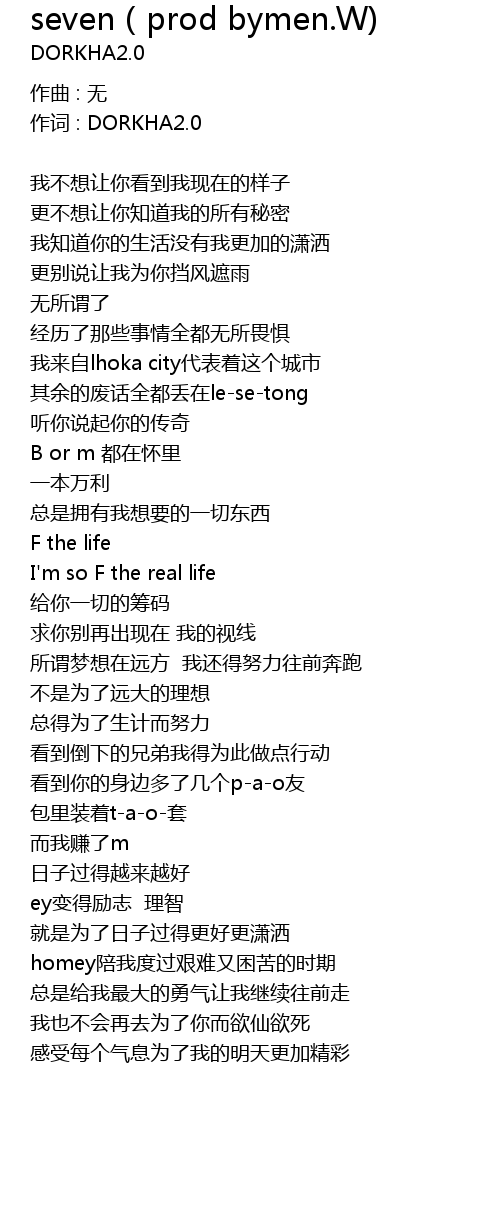 seven ( prod bymen.W)
DORKHA2.0

作曲 : 无
作词 : DORKHA2.0

我不想让你看到我现在的样子
更不想让你知道我的所有秘密
我知道你的生活没有我更加的潇洒
更别说让我为你挡风遮雨
无所谓了
经历了那些事情全都无所畏惧
我来自lhoka city代表着这个城市
其余的废话全都丢在le-se-tong
听你说起你的传奇
B or m 都在怀里
一本万利
总是拥有我想要的一切东西
F the life
I'm so F the real life
给你一切的筹码
求你别再出现在 我的视线
所谓梦想在远方  我还得努力往前奔跑
不是为了远大的理想
总得为了生计而努力
看到倒下的兄弟我得为此做点行动
看到你的身边多了几个p-a-o友
包里装着t-a-o-套
而我赚了m
日子过得越来越好
ey变得励志  理智
就是为了日子过得更好更潇洒
homey陪我度过艰难又困苦的时期
总是给我最大的勇气让我继续往前走
我也不会再去为了你而欲仙欲死
感受每个气息为了我的明天更加精彩